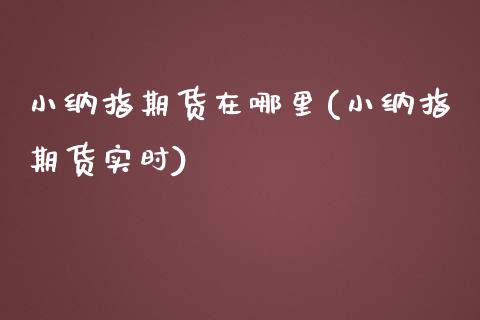 小纳指期货在哪里(小纳指期货实时)